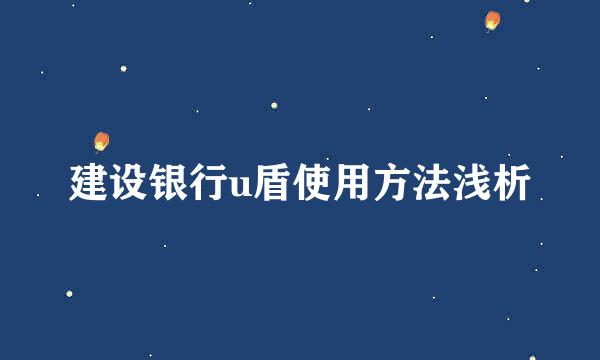 建设银行u盾使用方法浅析